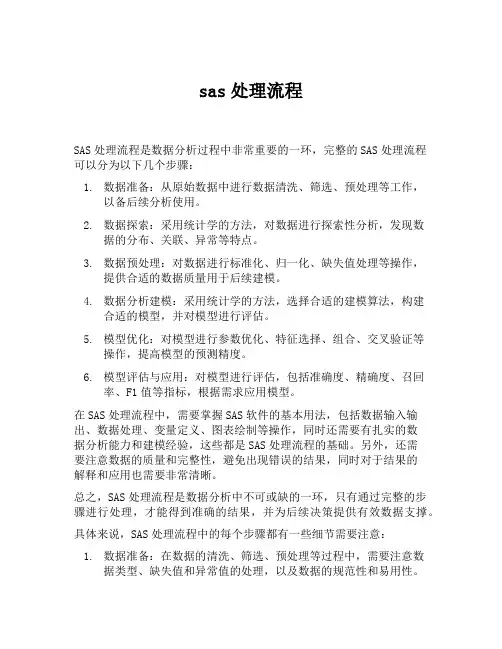 sas 处理流程

SAS 处理流程是数据分析过程中非常重要的一环，完整的 SAS 处理流程可以分为以下几个步骤：

1. 数据准备：从原始数据中进行数据清洗、筛选、预处理等工作，以备后续分析使用。
2. 数据探索：采用统计学的方法，对数据进行探索性分析，发现数据的分布、关联、异常等特点。
3. 数据预处理：对数据进行标准化、归一化、缺失值处理等操作，提供合适的数据质量用于后续建模。
4. 数据分析建模：采用统计学的方法，选择合适的建模算法，构建合适的模型，并对模型进行评估。
5. 模型优化：对模型进行参数优化、特征选择、组合、交叉验证等操作，提高模型的预测精度。
6. 模型评估与应用：对模型进行评估，包括准确度、精确度、召回率、F1 值等指标，根据需求应用模型。

在 SAS 处理流程中，需要掌握 SAS 软件的基本用法，包括数据输入输出、数据处理、变量定义、图表绘制等操作，同时还需要有扎实的数据分析能力和建模经验，这些都是 SAS 处理流程的基础。另外，还需要注意数据的质量和完整性，避免出现错误的结果，同时对于结果的解释和应用也需要非常清晰。

总之，SAS 处理流程是数据分析中不可或缺的一环，只有通过完整的步骤进行处理，才能得到准确的结果，并为后续决策提供有效数据支撑。

具体来说，SAS 处理流程中的每个步骤都有一些细节需要注意：

1. 数据准备：在数据的清洗、筛选、预处理等过程中，需要注意数据类型、缺失值和异常值的处理，以及数据的规范性和易用性。